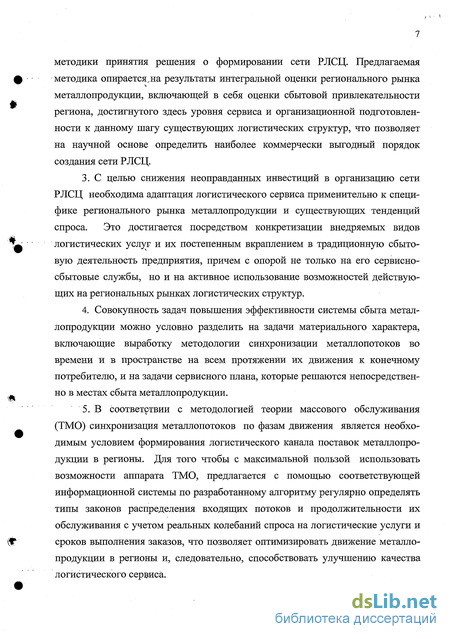 7

методики принятия решения о формировании сети РЛСЦ. Предлагаемая методика опирается на результаты интегральной оценки регионального рынка металлопродукции, включающей в себя оценки сбытовой привлекательности региона, достигнутого здесь уровня сервиса и организационной подготовленности к данному шагу существующих логистических структур, что позволяет на научной основе определить наиболее коммерчески выгодный порядок создания сети РЛСЦ.

3. С целью снижения неоправданных инвестиций в организацию сети РЛСЦ необходима адаптация логистического сервиса применительно к специфике регионального рынка металлопродукции и существующих тенденций спроса. Это достигается посредством конкретизации внедряемых видов логистических услуг и их постепенным вкраплением в традиционную сбытовую деятельность предприятия, причем с опорой не только на его сервисно-сбытовые службы, но и на активное использование возможностей действующих на региональных рынках логистических структур.

4. Совокупность задач повышения эффективности системы сбыта металлопродукции можно условно разделить на задачи материального характера, включающие выработку методологии синхронизации металлопотоков во времени и в пространстве на всем протяжении их движения к конечному потребителю, и на задачи сервисного плана, которые решаются непосредственно в местах сбыта металлопродукции.

5. В соответствии с методологией теории массового обслуживания (ТМО) синхронизация металлопотоков по фазам движения является необходимым условием формирования логистического канала поставок металлопродукции в регионы. Для того чтобы с максимальной пользой использовать возможности аппарата ТМО, предлагается с помощью соответствующей информационной системы по разработанному алгоритму регулярно определять типы законов распределения входящих потоков и продолжительности их обслуживания с учетом реальных колебаний спроса на логистические услуги и сроков выполнения заказов, что позволяет оптимизировать движение металлопродукции в регионы и, следовательно, способствовать улучшению качества логистического сервиса.

dsLib.net
библиотека диссертаций